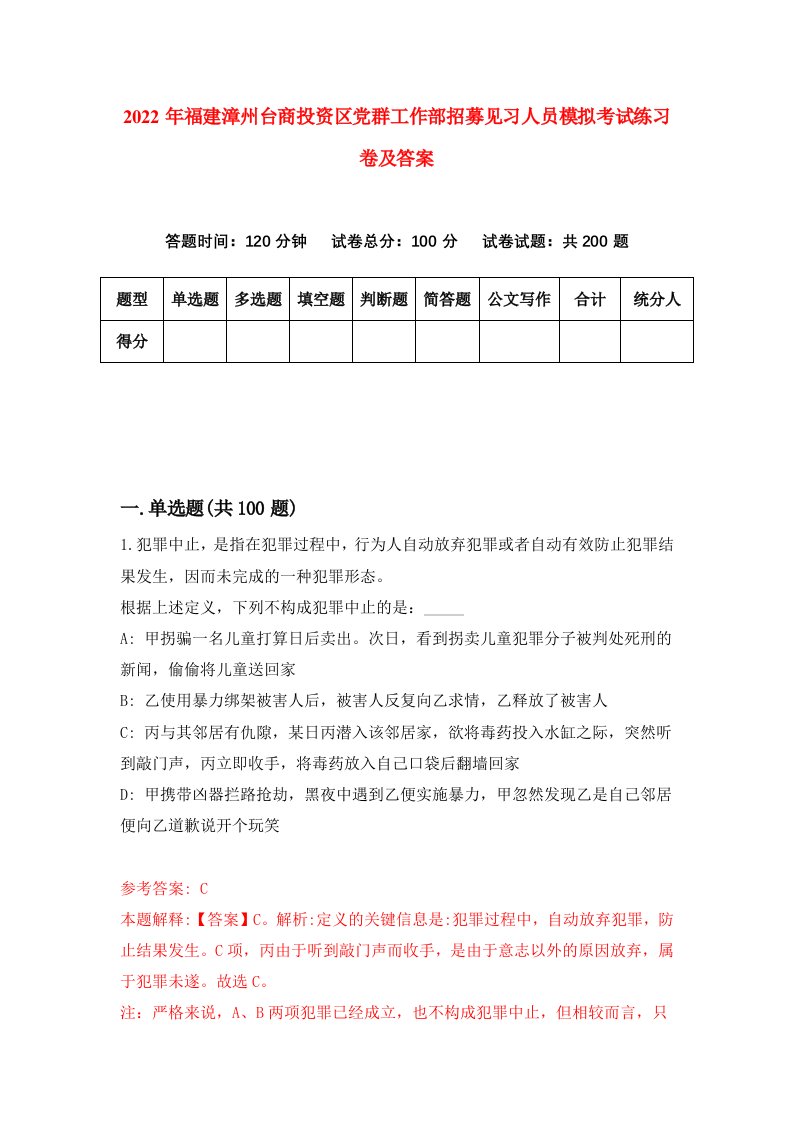 2022 年福建漳州台商投资区党群工作部招募见习人员模拟考试练习卷及答案

答题时间：120 分钟　试卷总分：100 分　试卷试题：共 200 题

| 题型 | 单选题 | 多选题 | 填空题 | 判断题 | 简答题 | 公文写作 | 合计 | 统分人 |
|---|---|---|---|---|---|---|---|---|
| 得分 | | | | | | | | |

一.单选题(共 100 题)

1.犯罪中止，是指在犯罪过程中，行为人自动放弃犯罪或者自动有效防止犯罪结果发生，因而未完成的一种犯罪形态。

根据上述定义，下列不构成犯罪中止的是：_____

A: 甲拐骗一名儿童打算日后卖出。次日，看到拐卖儿童犯罪分子被判处死刑的新闻，偷偷将儿童送回家

B: 乙使用暴力绑架被害人后，被害人反复向乙求情，乙释放了被害人

C: 丙与其邻居有仇隙，某日丙潜入该邻居家，欲将毒药投入水缸之际，突然听到敲门声，丙立即收手，将毒药放入自己口袋后翻墙回家

D: 甲携带凶器拦路抢劫，黑夜中遇到乙便实施暴力，甲忽然发现乙是自己邻居便向乙道歉说开个玩笑

参考答案: C

本题解释:【答案】C。解析:定义的关键信息是:犯罪过程中，自动放弃犯罪，防止结果发生。C 项，丙由于听到敲门声而收手，是由于意志以外的原因放弃，属于犯罪未遂。故选 C。

注：严格来说，A、B 两项犯罪已经成立，也不构成犯罪中止，但相较而言，只